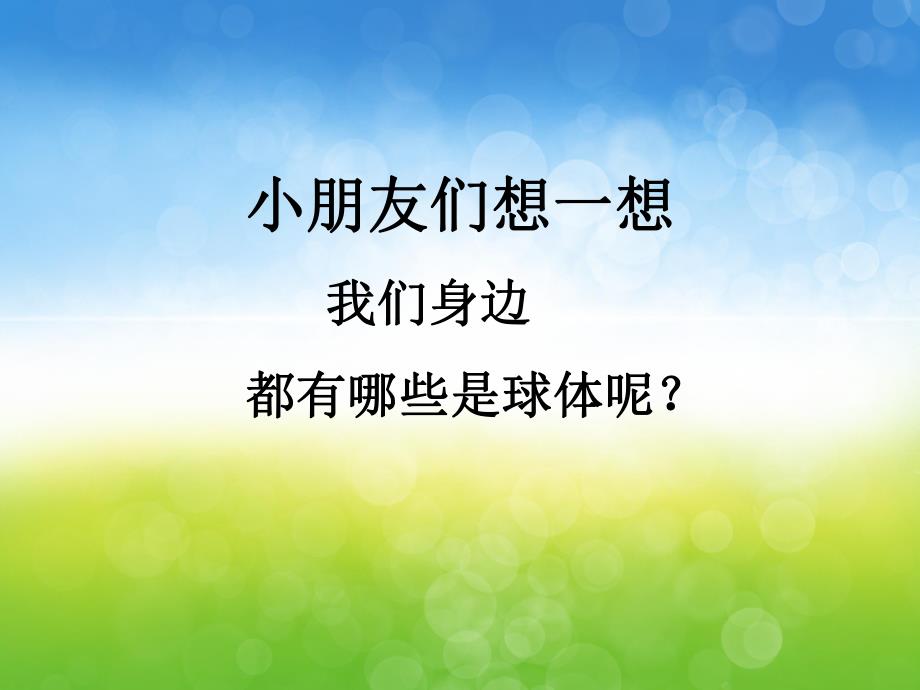 小朋友们想一想

我们身边

都有哪些是球体呢？